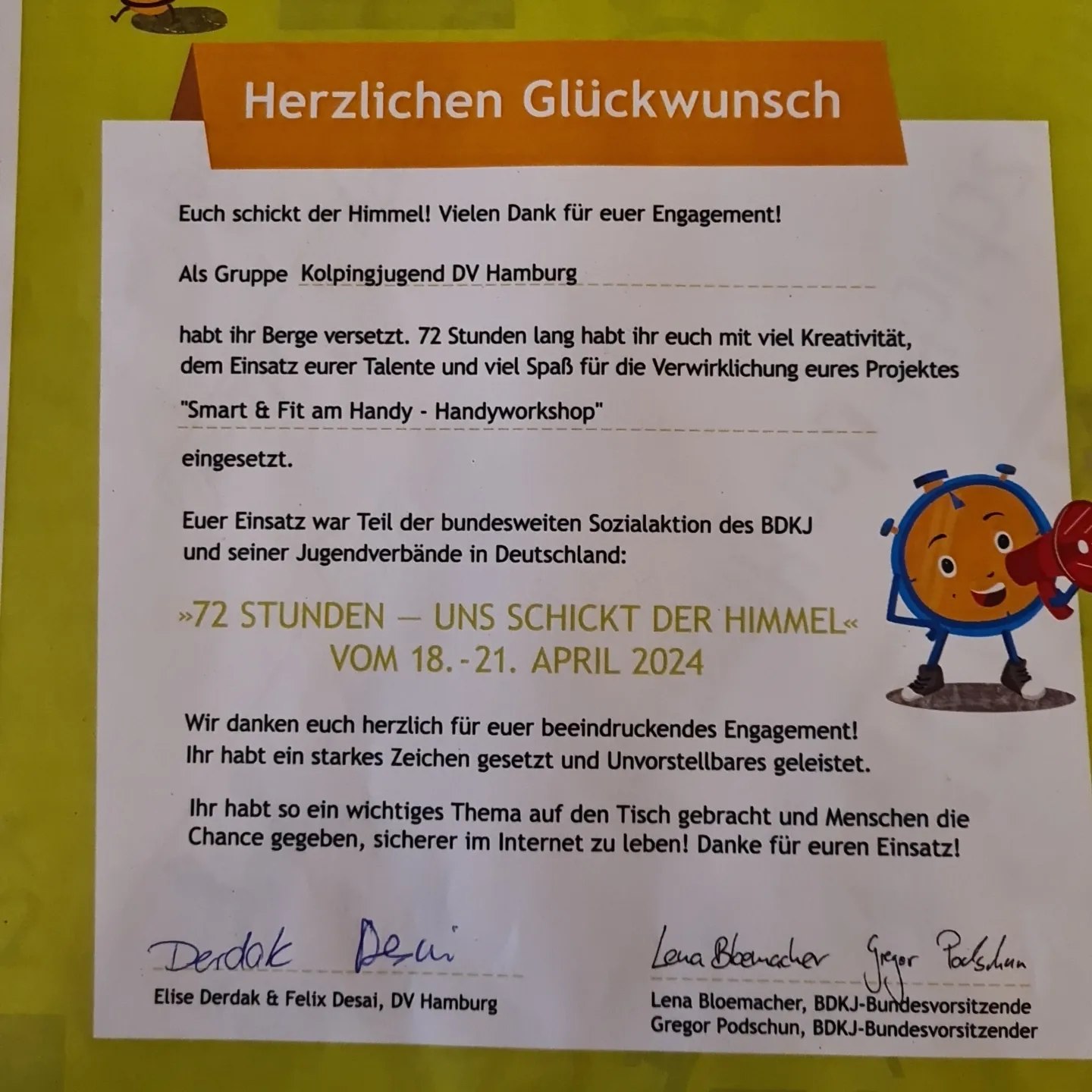 Herzlichen Glückwunsch

Euch schickt der Himmel! Vielen Dank für euer Engagement!

Als Gruppe Kolpingjugend DV Hamburg

habt ihr Berge versetzt. 72 Stunden lang habt ihr euch mit viel Kreativität, dem Einsatz eurer Talente und viel Spaß für die Verwirklichung eures Projektes

"Smart & Fit am Handy - Handyworkshop"

eingesetzt.

Euer Einsatz war Teil der bundesweiten Sozialaktion des BDKJ und seiner Jugendverbände in Deutschland:

»72 STUNDEN — UNS SCHICKT DER HIMMEL«
VOM 18.-21. APRIL 2024

Wir danken euch herzlich für euer beeindruckendes Engagement! Ihr habt ein starkes Zeichen gesetzt und Unvorstellbares geleistet.

Ihr habt so ein wichtiges Thema auf den Tisch gebracht und Menschen die Chance gegeben, sicherer im Internet zu leben! Danke für euren Einsatz!

Derdak Desai
Elise Derdak & Felix Desai, DV Hamburg

Lena Bloemacher Gregor Podschun
Lena Bloemacher, BDKJ-Bundesvorsitzende
Gregor Podschun, BDKJ-Bundesvorsitzender